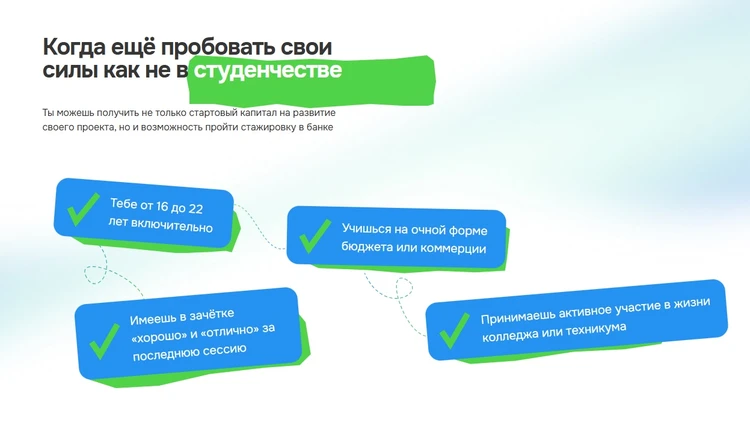 Когда ещё пробовать свои силы как не в студенчестве

Ты можешь получить не только стартовый капитал на развитие своего проекта, но и возможность пройти стажировку в банке

Тебе от 16 до 22 лет включительно

Учишься на очной форме бюджета или коммерции

Имеешь в зачётке «хорошо» и «отлично» за последнюю сессию

Принимаешь активное участие в жизни колледжа или техникума